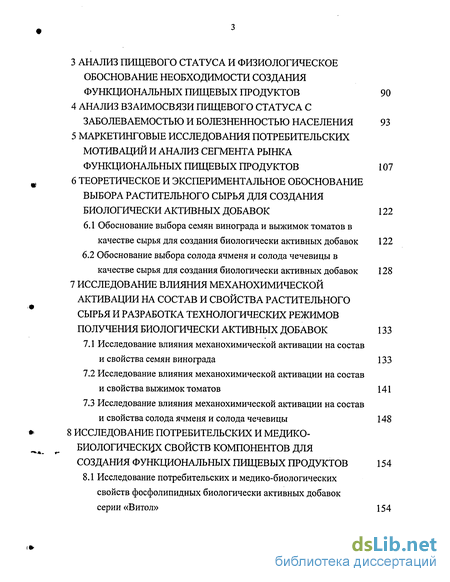 3

3 АНАЛИЗ ПИЩЕВОГО СТАТУСА И ФИЗИОЛОГИЧЕСКОЕ ОБОСНОВАНИЕ НЕОБХОДИМОСТИ СОЗДАНИЯ ФУНКЦИОНАЛЬНЫХ ПИЩЕВЫХ ПРОДУКТОВ 90

4 АНАЛИЗ ВЗАИМОСВЯЗИ ПИЩЕВОГО СТАТУСА С ЗАБОЛЕВАЕМОСТЬЮ И БОЛЕЗНЕННОСТЬЮ НАСЕЛЕНИЯ 93

5 МАРКЕТИНГОВЫЕ ИССЛЕДОВАНИЯ ПОТРЕБИТЕЛЬСКИХ МОТИВАЦИЙ И АНАЛИЗ СЕГМЕНТА РЫНКА ФУНКЦИОНАЛЬНЫХ ПИЩЕВЫХ ПРОДУКТОВ 107

6 ТЕОРЕТИЧЕСКОЕ И ЭКСПЕРИМЕНТАЛЬНОЕ ОБОСНОВАНИЕ ВЫБОРА РАСТИТЕЛЬНОГО СЫРЬЯ ДЛЯ СОЗДАНИЯ БИОЛОГИЧЕСКИ АКТИВНЫХ ДОБАВОК 122

6.1 Обоснование выбора семян винограда и выжимок томатов в качестве сырья для создания биологически активных добавок 122

6.2 Обоснование выбора солода ячменя и солода чечевицы в качестве сырья для создания биологически активных добавок 128

7 ИССЛЕДОВАНИЕ ВЛИЯНИЯ МЕХАНОХИМИЧЕСКОЙ АКТИВАЦИИ НА СОСТАВ И СВОЙСТВА РАСТИТЕЛЬНОГО СЫРЬЯ И РАЗРАБОТКА ТЕХНОЛОГИЧЕСКИХ РЕЖИМОВ ПОЛУЧЕНИЯ БИОЛОГИЧЕСКИ АКТИВНЫХ ДОБАВОК 133

7.1 Исследование влияния механохимической активации на состав и свойства семян винограда 133

7.2 Исследование влияния механохимической активации на состав и свойства выжимок томатов 141

7.3 Исследование влияния механохимической активации на состав и свойства солода ячменя и солода чечевицы 148

8 ИССЛЕДОВАНИЕ ПОТРЕБИТЕЛЬСКИХ И МЕДИКО-БИОЛОГИЧЕСКИХ СВОЙСТВ КОМПОНЕНТОВ ДЛЯ СОЗДАНИЯ ФУНКЦИОНАЛЬНЫХ ПИЩЕВЫХ ПРОДУКТОВ 154

8.1 Исследование потребительских и медико-биологических свойств фосфолипидных биологически активных добавок серии «Витол» 154

dsLib.net
библиотека диссертаций